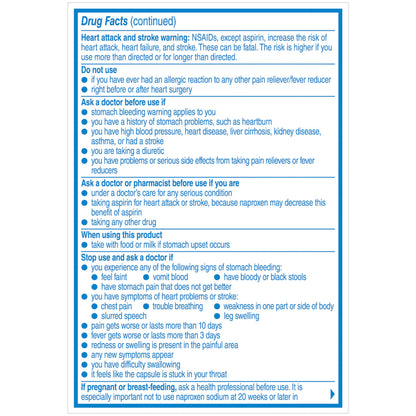 Drug Facts (continued)

Heart attack and stroke warning: NSAIDs, except aspirin, increase the risk of heart attack, heart failure, and stroke. These can be fatal. The risk is higher if you use more than directed or for longer than directed.

Do not use
• if you have ever had an allergic reaction to any other pain reliever/fever reducer
• right before or after heart surgery

Ask a doctor before use if
• stomach bleeding warning applies to you
• you have a history of stomach problems, such as heartburn
• you have high blood pressure, heart disease, liver cirrhosis, kidney disease, asthma, or had a stroke
• you are taking a diuretic
• you have problems or serious side effects from taking pain relievers or fever reducers

Ask a doctor or pharmacist before use if you are
• under a doctor's care for any serious condition
• taking aspirin for heart attack or stroke, because naproxen may decrease this benefit of aspirin
• taking any other drug

When using this product
• take with food or milk if stomach upset occurs

Stop use and ask a doctor if
• you experience any of the following signs of stomach bleeding:
• feel faint • vomit blood • have bloody or black stools
• have stomach pain that does not get better
• you have symptoms of heart problems or stroke:
• chest pain • trouble breathing • weakness in one part or side of body
• slurred speech • leg swelling
• pain gets worse or lasts more than 10 days
• fever gets worse or lasts more than 3 days
• redness or swelling is present in the painful area
• any new symptoms appear
• you have difficulty swallowing
• it feels like the capsule is stuck in your throat

If pregnant or breast-feeding, ask a health professional before use. It is especially important not to use naproxen sodium at 20 weeks or later in